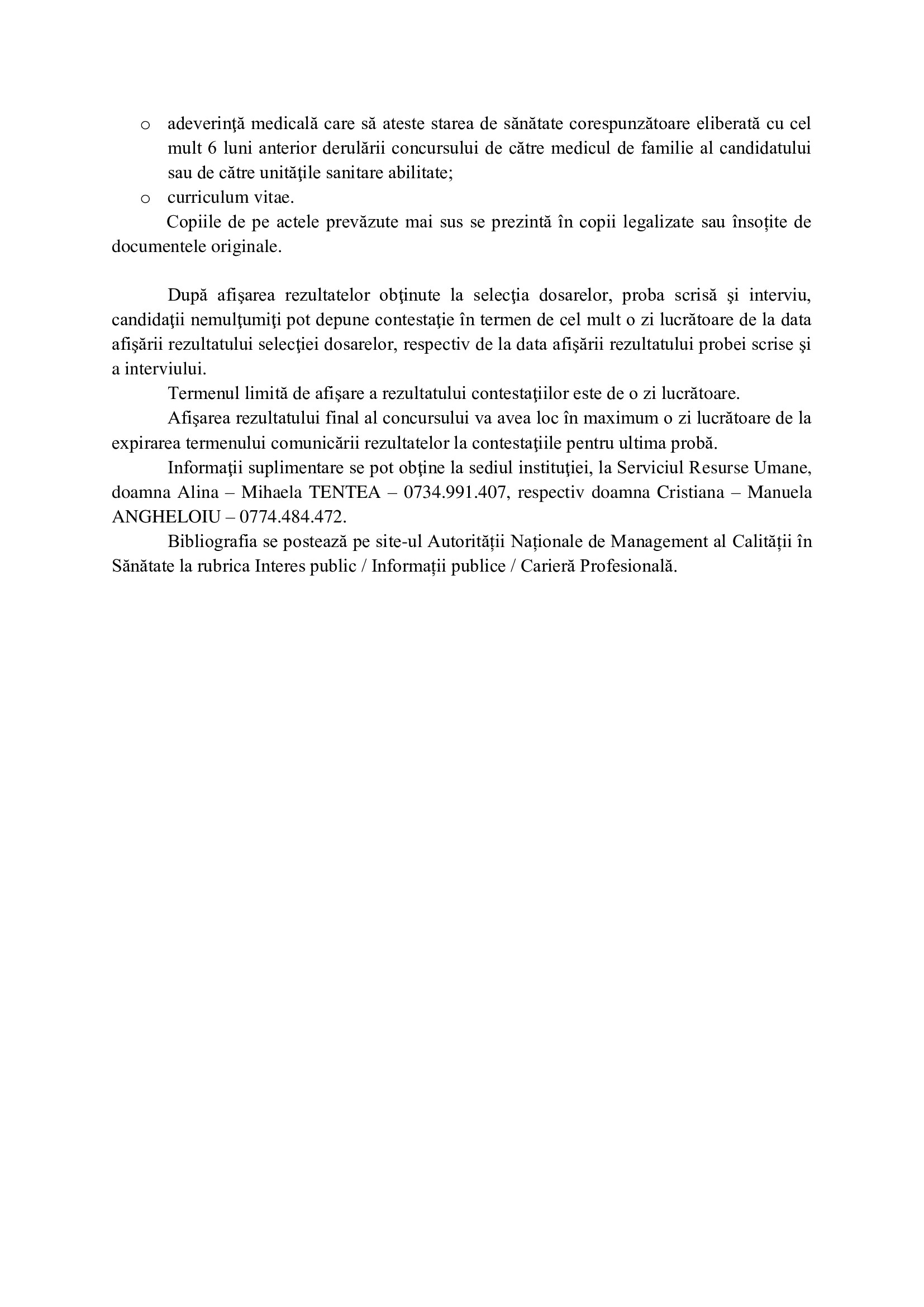 o adeverinţă medicală care să ateste starea de sănătate corespunzătoare eliberată cu cel mult 6 luni anterior derulării concursului de către medicul de familie al candidatului sau de către unităţile sanitare abilitate;

o curriculum vitae.

Copiile de pe actele prevăzute mai sus se prezintă în copii legalizate sau însoțite de documentele originale.

După afişarea rezultatelor obţinute la selecţia dosarelor, proba scrisă şi interviu, candidaţii nemulţumiţi pot depune contestaţie în termen de cel mult o zi lucrătoare de la data afişării rezultatului selecţiei dosarelor, respectiv de la data afişării rezultatului probei scrise şi a interviului.

Termenul limită de afişare a rezultatului contestaţiilor este de o zi lucrătoare.

Afişarea rezultatului final al concursului va avea loc în maximum o zi lucrătoare de la expirarea termenului comunicării rezultatelor la contestaţiile pentru ultima probă.

Informaţii suplimentare se pot obţine la sediul instituţiei, la Serviciul Resurse Umane, doamna Alina – Mihaela TENTEA – 0734.991.407, respectiv doamna Cristiana – Manuela ANGHELOIU – 0774.484.472.

Bibliografia se postează pe site-ul Autorității Naționale de Management al Calității în Sănătate la rubrica Interes public / Informații publice / Carieră Profesională.